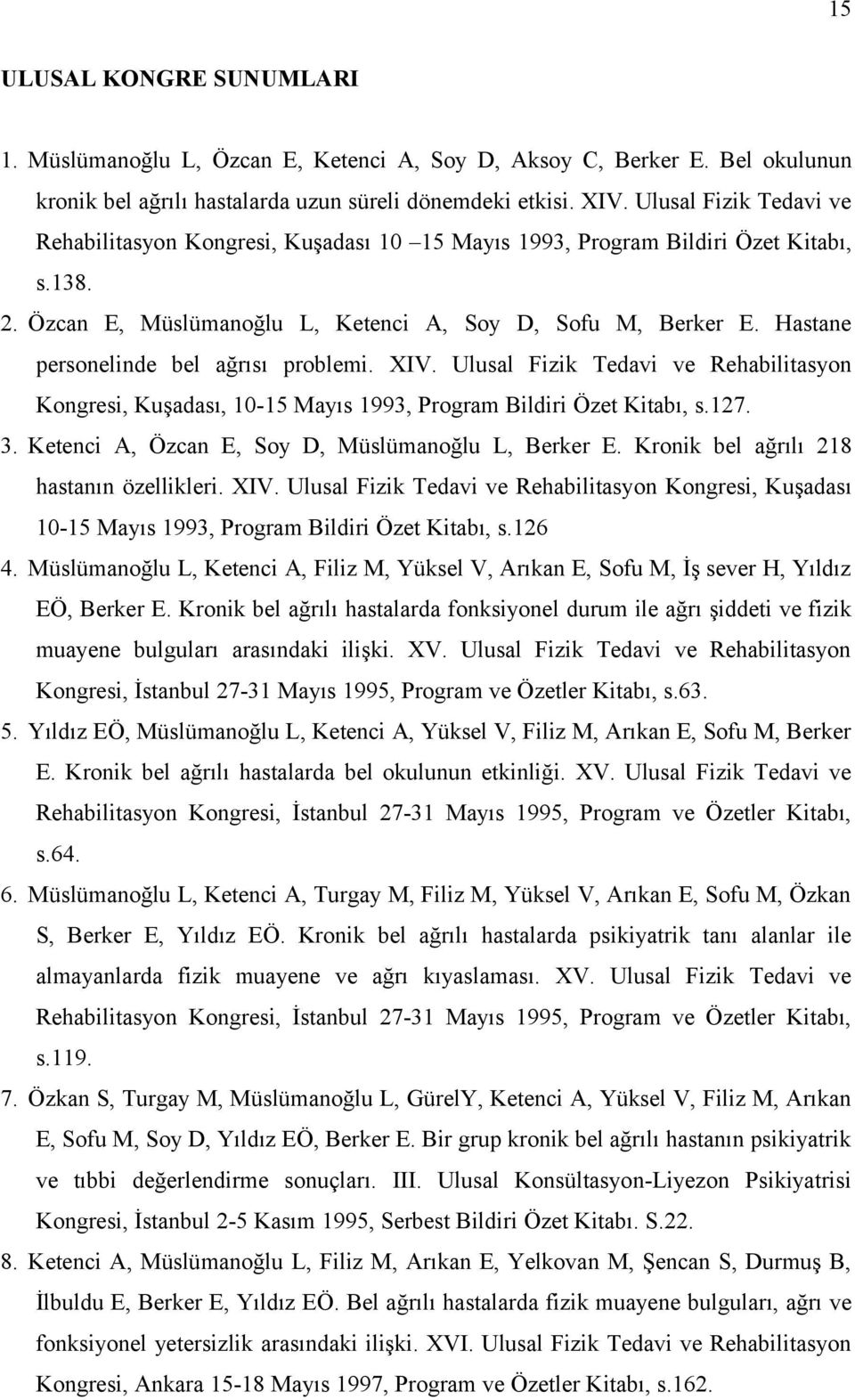 15

ULUSAL KONGRE SUNUMLARI

1. Müslümanoğlu L, Özcan E, Ketenci A, Soy D, Aksoy C, Berker E. Bel okulunun kronik bel ağrılı hastalarda uzun süreli dönemdeki etkisi. XIV. Ulusal Fizik Tedavi ve Rehabilitasyon Kongresi, Kuşadası 10 –15 Mayıs 1993, Program Bildiri Özet Kitabı, s.138.

2. Özcan E, Müslümanoğlu L, Ketenci A, Soy D, Sofu M, Berker E. Hastane personelinde bel ağrısı problemi. XIV. Ulusal Fizik Tedavi ve Rehabilitasyon Kongresi, Kuşadası, 10-15 Mayıs 1993, Program Bildiri Özet Kitabı, s.127.

3. Ketenci A, Özcan E, Soy D, Müslümanoğlu L, Berker E. Kronik bel ağrılı 218 hastanın özellikleri. XIV. Ulusal Fizik Tedavi ve Rehabilitasyon Kongresi, Kuşadası 10-15 Mayıs 1993, Program Bildiri Özet Kitabı, s.126

4. Müslümanoğlu L, Ketenci A, Filiz M, Yüksel V, Arıkan E, Sofu M, İş sever H, Yıldız EÖ, Berker E. Kronik bel ağrılı hastalarda fonksiyonel durum ile ağrı şiddeti ve fizik muayene bulguları arasındaki ilişki. XV. Ulusal Fizik Tedavi ve Rehabilitasyon Kongresi, İstanbul 27-31 Mayıs 1995, Program ve Özetler Kitabı, s.63.

5. Yıldız EÖ, Müslümanoğlu L, Ketenci A, Yüksel V, Filiz M, Arıkan E, Sofu M, Berker E. Kronik bel ağrılı hastalarda bel okulunun etkinliği. XV. Ulusal Fizik Tedavi ve Rehabilitasyon Kongresi, İstanbul 27-31 Mayıs 1995, Program ve Özetler Kitabı, s.64.

6. Müslümanoğlu L, Ketenci A, Turgay M, Filiz M, Yüksel V, Arıkan E, Sofu M, Özkan S, Berker E, Yıldız EÖ. Kronik bel ağrılı hastalarda psikiyatrik tanı alanlar ile almayanlarda fizik muayene ve ağrı kıyaslaması. XV. Ulusal Fizik Tedavi ve Rehabilitasyon Kongresi, İstanbul 27-31 Mayıs 1995, Program ve Özetler Kitabı, s.119.

7. Özkan S, Turgay M, Müslümanoğlu L, GürelY, Ketenci A, Yüksel V, Filiz M, Arıkan E, Sofu M, Soy D, Yıldız EÖ, Berker E. Bir grup kronik bel ağrılı hastanın psikiyatrik ve tıbbi değerlendirme sonuçları. III. Ulusal Konsültasyon-Liyezon Psikiyatrisi Kongresi, İstanbul 2-5 Kasım 1995, Serbest Bildiri Özet Kitabı. S.22.

8. Ketenci A, Müslümanoğlu L, Filiz M, Arıkan E, Yelkovan M, Şencan S, Durmuş B, İlbuldu E, Berker E, Yıldız EÖ. Bel ağrılı hastalarda fizik muayene bulguları, ağrı ve fonksiyonel yetersizlik arasındaki ilişki. XVI. Ulusal Fizik Tedavi ve Rehabilitasyon Kongresi, Ankara 15-18 Mayıs 1997, Program ve Özetler Kitabı, s.162.